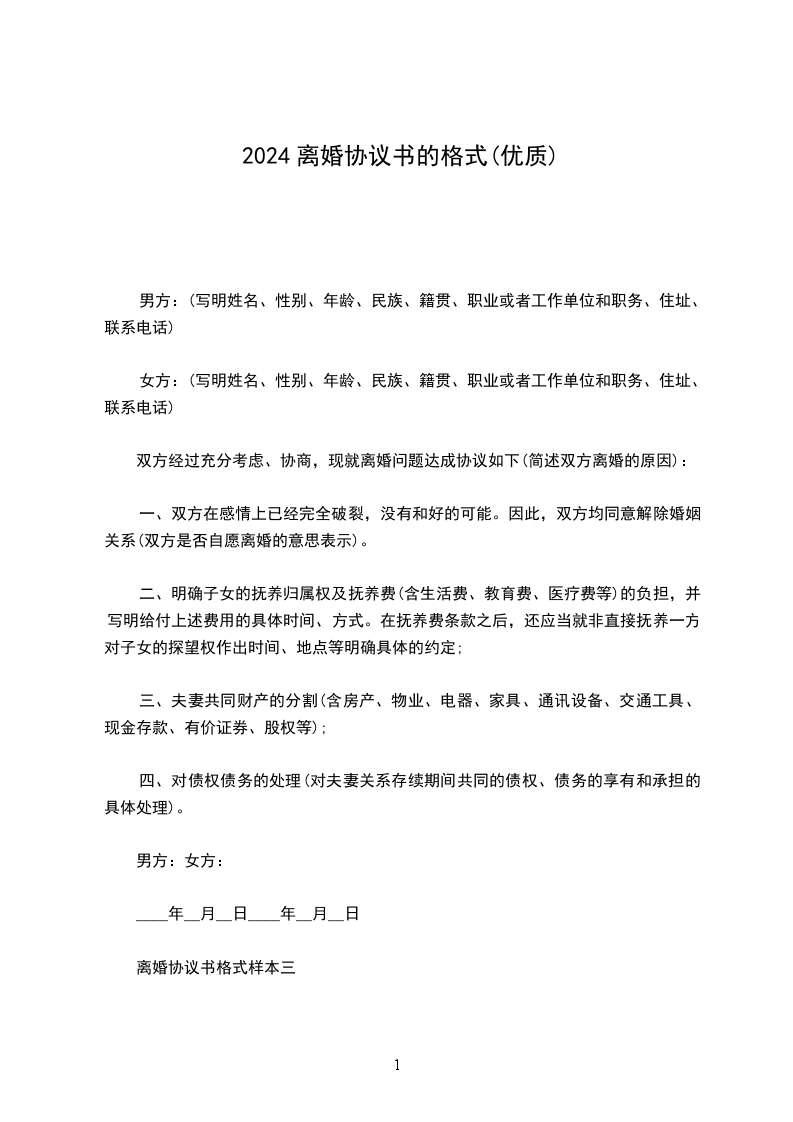 2024离婚协议书的格式(优质)

男方：(写明姓名、性别、年龄、民族、籍贯、职业或者工作单位和职务、住址、联系电话)

女方：(写明姓名、性别、年龄、民族、籍贯、职业或者工作单位和职务、住址、联系电话)

双方经过充分考虑、协商，现就离婚问题达成协议如下(简述双方离婚的原因)：

一、双方在感情上已经完全破裂，没有和好的可能。因此，双方均同意解除婚姻关系(双方是否自愿离婚的意思表示)。

二、明确子女的抚养归属权及抚养费(含生活费、教育费、医疗费等)的负担，并写明给付上述费用的具体时间、方式。在抚养费条款之后，还应当就非直接抚养一方对子女的探望权作出时间、地点等明确具体的约定；

三、夫妻共同财产的分割(含房产、物业、电器、家具、通讯设备、交通工具、现金存款、有价证券、股权等)；

四、对债权债务的处理(对夫妻关系存续期间共同的债权、债务的享有和承担的具体处理)。

男方：女方：

____年__月__日____年__月__日

离婚协议书格式样本三

1